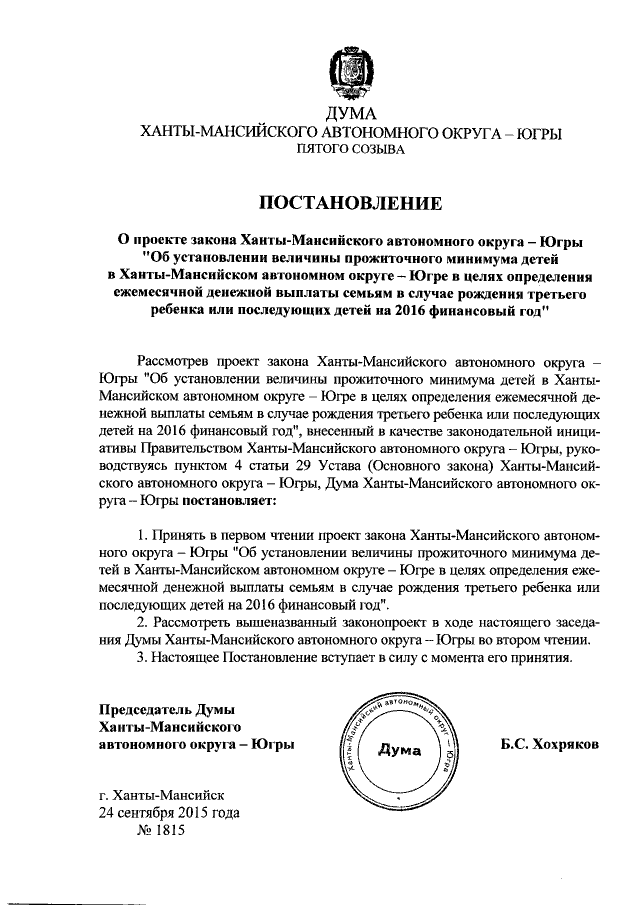 ДУМА
ХАНТЫ-МАНСИЙСКОГО АВТОНОМНОГО ОКРУГА – ЮГРЫ
ПЯТОГО СОЗЫВА

ПОСТАНОВЛЕНИЕ

О проекте закона Ханты-Мансийского автономного округа – Югры "Об установлении величины прожиточного минимума детей в Ханты-Мансийском автономном округе – Югре в целях определения ежемесячной денежной выплаты семьям в случае рождения третьего ребенка или последующих детей на 2016 финансовый год"

Рассмотрев проект закона Ханты-Мансийского автономного округа – Югры "Об установлении величины прожиточного минимума детей в Ханты-Мансийском автономном округе – Югре в целях определения ежемесячной денежной выплаты семьям в случае рождения третьего ребенка или последующих детей на 2016 финансовый год", внесенный в качестве законодательной инициативы Правительством Ханты-Мансийского автономного округа – Югры, руководствуясь пунктом 4 статьи 29 Устава (Основного закона) Ханты-Мансийского автономного округа – Югры, Дума Ханты-Мансийского автономного округа – Югры постановляет:

1. Принять в первом чтении проект закона Ханты-Мансийского автономного округа – Югры "Об установлении величины прожиточного минимума детей в Ханты-Мансийском автономном округе – Югре в целях определения ежемесячной денежной выплаты семьям в случае рождения третьего ребенка или последующих детей на 2016 финансовый год".
2. Рассмотреть вышеназванный законопроект в ходе настоящего заседания Думы Ханты-Мансийского автономного округа – Югры во втором чтении.
3. Настоящее Постановление вступает в силу с момента его принятия.

Председатель Думы
Ханты-Мансийского
автономного округа – Югры

Ханты-Мансийский автономный округ – Югра
Дума

Б.С. Хохряков

г. Ханты-Мансийск
24 сентября 2015 года
№ 1815